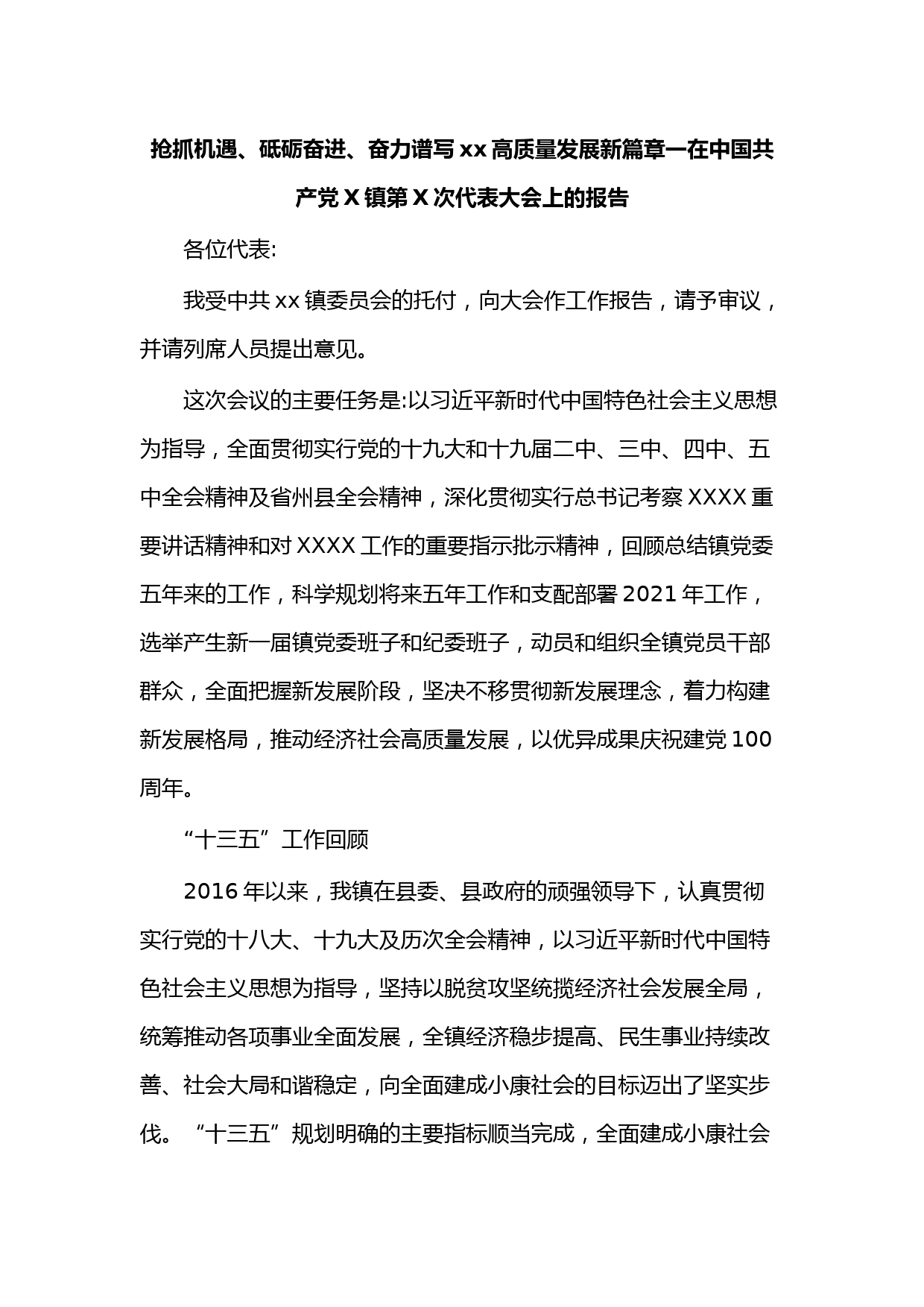 抢抓机遇、砥砺奋进、奋力谱写xx高质量发展新篇章一在中国共产党X镇第X次代表大会上的报告

各位代表:

我受中共xx镇委员会的托付，向大会作工作报告，请予审议，并请列席人员提出意见。

这次会议的主要任务是:以习近平新时代中国特色社会主义思想为指导，全面贯彻实行党的十九大和十九届二中、三中、四中、五中全会精神及省州县全会精神，深化贯彻实行总书记考察XXXX重要讲话精神和对XXXX工作的重要指示批示精神，回顾总结镇党委五年来的工作，科学规划将来五年工作和支配部署2021年工作，选举产生新一届镇党委班子和纪委班子，动员和组织全镇党员干部群众，全面把握新发展阶段，坚决不移贯彻新发展理念，着力构建新发展格局，推动经济社会高质量发展，以优异成果庆祝建党100周年。

“十三五”工作回顾

2016年以来，我镇在县委、县政府的顽强领导下，认真贯彻实行党的十八大、十九大及历次全会精神，以习近平新时代中国特色社会主义思想为指导，坚持以脱贫攻坚统揽经济社会发展全局，统筹推动各项事业全面发展，全镇经济稳步提高、民生事业持续改善、社会大局和谐稳定，向全面建成小康社会的目标迈出了坚实步伐。“十三五”规划明确的主要指标顺当完成，全面建成小康社会